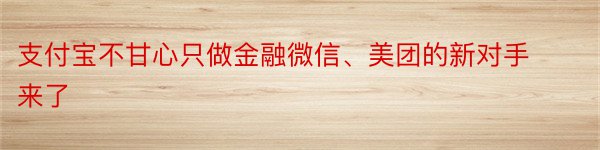 支付宝不甘心只做金融微信、美团的新对手来了